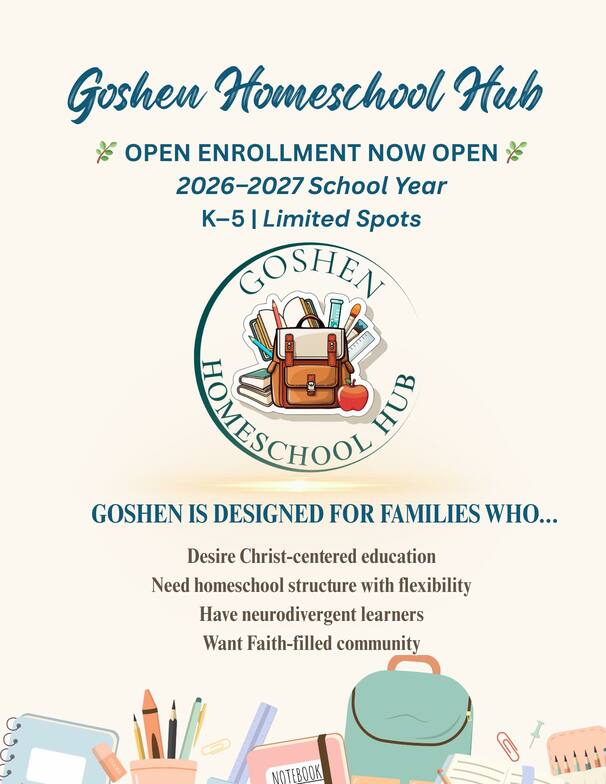 Goshen Homeschool Hub

OPEN ENROLLMENT NOW OPEN

2026–2027 School Year

K–5 | Limited Spots

GOSHEN HOMESCHOOL HUB

GOSHEN IS DESIGNED FOR FAMILIES WHO...

Desire Christ-centered education

Need homeschool structure with flexibility

Have neurodivergent learners

Want Faith-filled community

NOTEBOOK